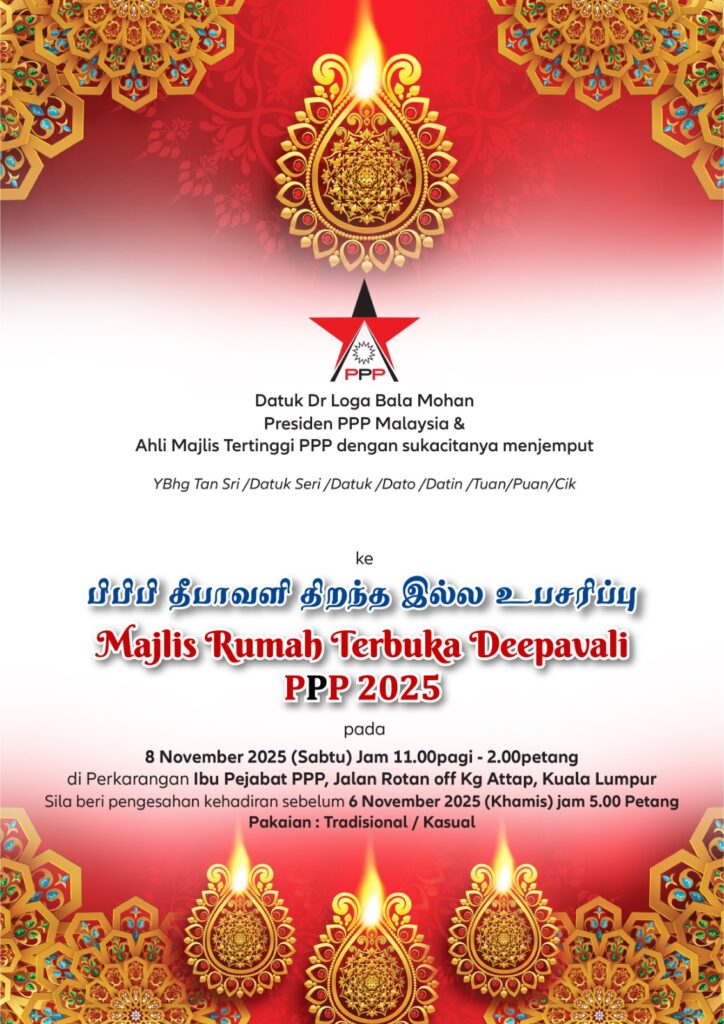 PPP

Datuk Dr Loga Bala Mohan
Presiden PPP Malaysia &
Ahli Majlis Tertinggi PPP dengan sukacitanya menjemput

YBhg Tan Sri /Datuk Seri /Datuk /Dato /Datin /Tuan/Puan/Cik

ke

பிபிபி தீபாவளி திறந்த இல்ல உபசரிப்பு
Majlis Rumah Terbuka Deepavali
PPP 2025

pada

8 November 2025 (Sabtu) Jam 11.00pagi - 2.00petang
di Perkarangan Ibu Pejabat PPP, Jalan Rotan off Kg Attap, Kuala Lumpur
Sila beri pengesahan kehadiran sebelum 6 November 2025 (Khamis) jam 5.00 Petang
Pakaian : Tradisional / Kasual